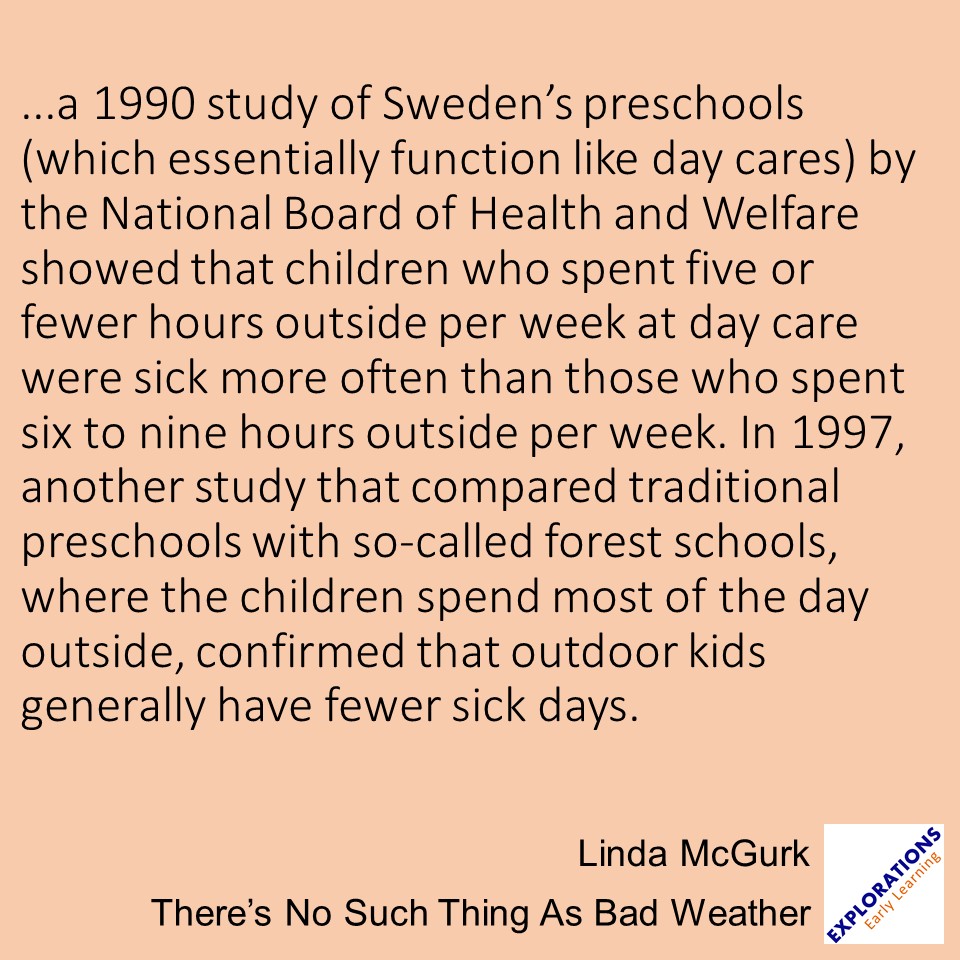 …a 1990 study of Sweden’s preschools (which essentially function like day cares) by the National Board of Health and Welfare showed that children who spent five or fewer hours outside per week at day care were sick more often than those who spent six to nine hours outside per week. In 1997, another study that compared traditional preschools with so-called forest schools, where the children spend most of the day outside, confirmed that outdoor kids generally have fewer sick days.

Linda McGurk
There’s No Such Thing As Bad Weather

EXPLORATIONS
Early Learning